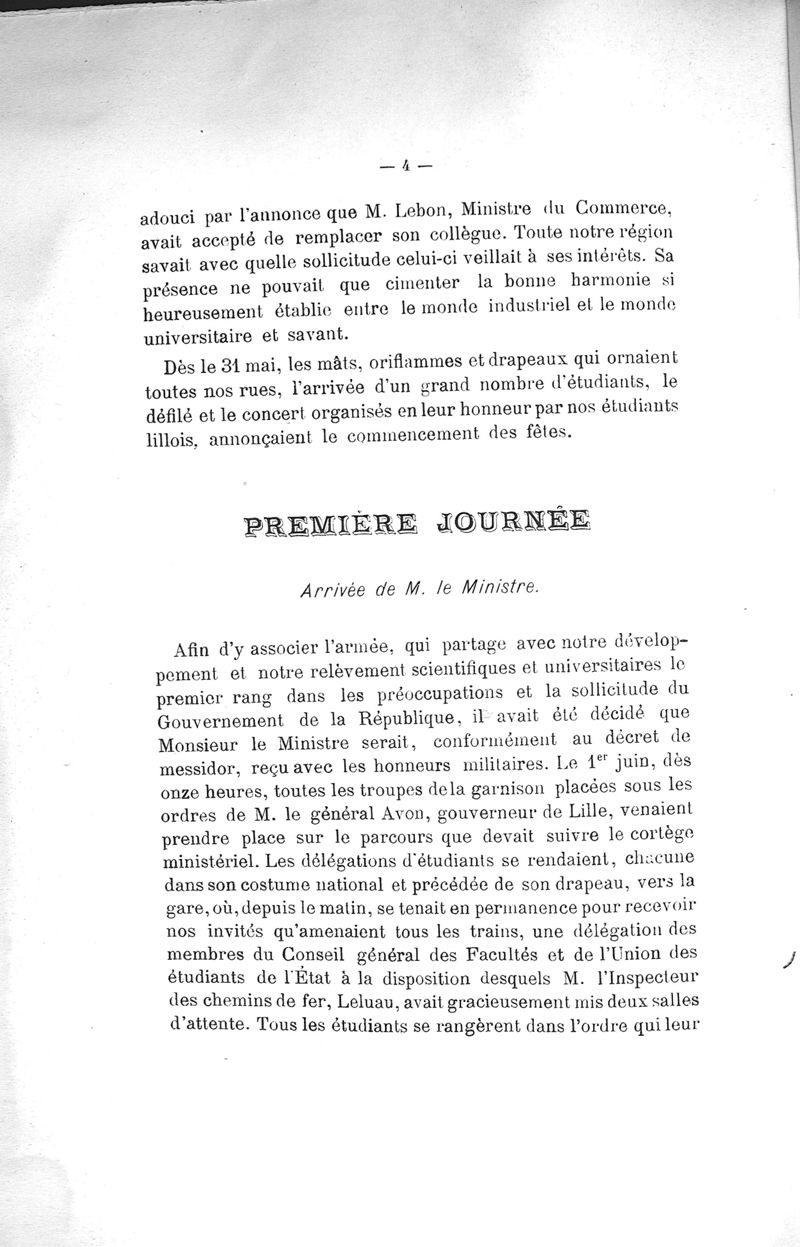 — 4 —

adouci par l'annonce que M. Lebon, Ministre du Commerce, avait accepté de remplacer son collègue. Toute notre région savait avec quelle sollicitude celui-ci veillait à ses intérêts. Sa présence ne pouvait que cimenter la bonne harmonie si heureusement établie entre le monde industriel et le monde universitaire et savant.

Dès le 31 mai, les mâts, oriflammes et drapeaux qui ornaient toutes nos rues, l'arrivée d'un grand nombre d'étudiants, le défilé et le concert organisés en leur honneur par nos étudiants lillois, annonçaient le commencement des fêtes.

PREMIÈRE JOURNÉE

Arrivée de M. le Ministre.

Afin d'y associer l'armée, qui partage avec notre développement et notre relèvement scientifiques et universitaires le premier rang dans les préoccupations et la sollicitude du Gouvernement de la République, il avait été décidé que Monsieur le Ministre serait, conformément au décret de messidor, reçu avec les honneurs militaires. Le $1^{er}$ juin, dès onze heures, toutes les troupes dela garnison placées sous les ordres de M. le général Avon, gouverneur de Lille, venaient prendre place sur le parcours que devait suivre le cortège ministériel. Les délégations d'étudiants se rendaient, chacune dans son costume national et précédée de son drapeau, vers la gare, où, depuis le matin, se tenait en permanence pour recevoir nos invités qu'amenaient tous les trains, une délégation des membres du Conseil général des Facultés et de l'Union des étudiants de l'État à la disposition desquels M. l'Inspecteur des chemins de fer, Leluau, avait gracieusement mis deux salles d'attente. Tous les étudiants se rangèrent dans l'ordre qui leur